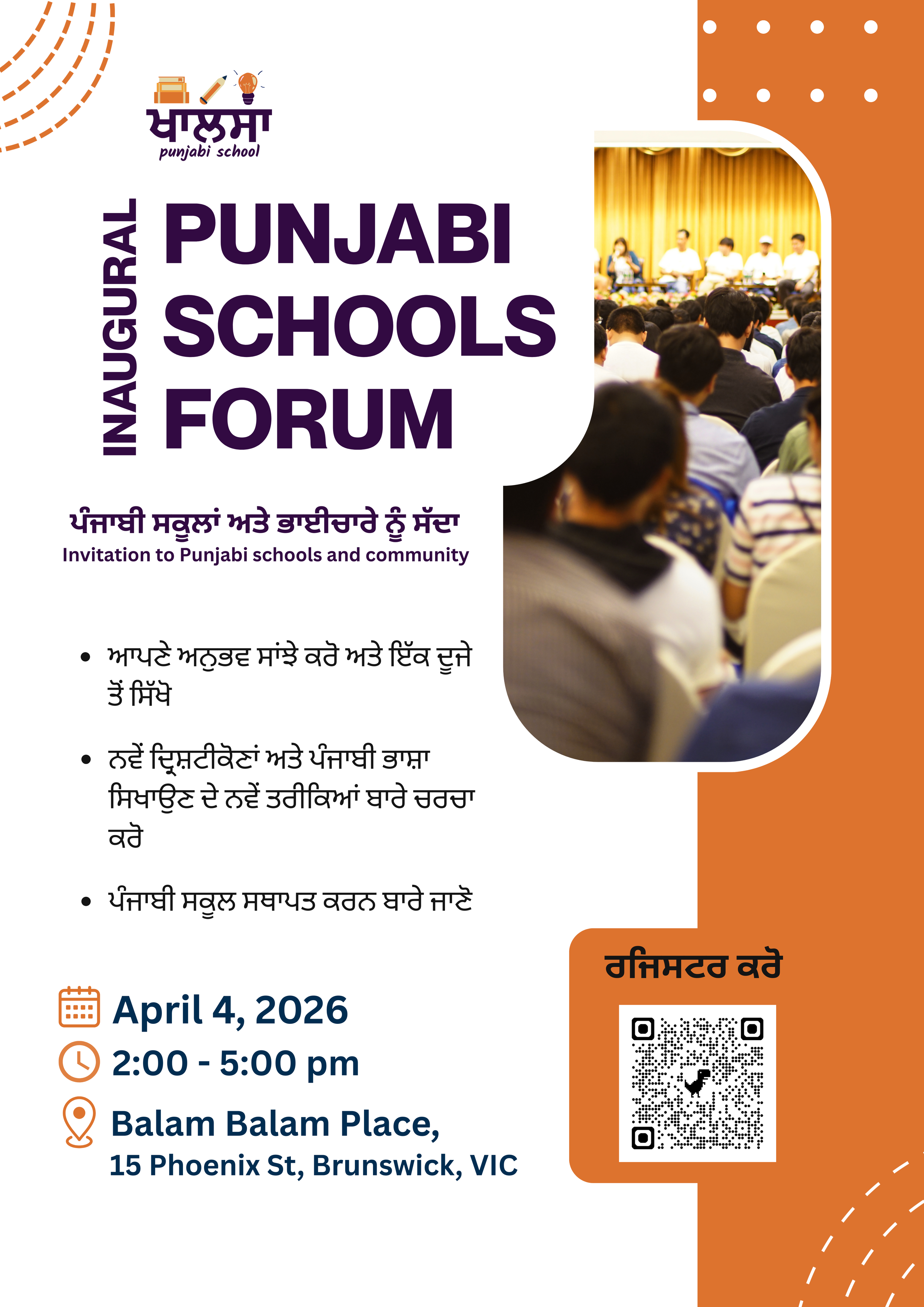 ਖਾਲਸਾ
punjabi school

INAUGURAL

PUNJABI SCHOOLS FORUM

ਪੰਜਾਬੀ ਸਕੂਲਾਂ ਅਤੇ ਭਾਈਚਾਰੇ ਨੂੰ ਸੱਦਾ
Invitation to Punjabi schools and community

• ਆਪਣੇ ਅਨੁਭਵ ਸਾਂਝੇ ਕਰੋ ਅਤੇ ਇੱਕ ਦੂਜੇ ਤੋਂ ਸਿੱਖੋ

• ਨਵੇਂ ਦ੍ਰਿਸ਼ਟੀਕੋਣਾਂ ਅਤੇ ਪੰਜਾਬੀ ਭਾਸ਼ਾ ਸਿਖਾਉਣ ਦੇ ਨਵੇਂ ਤਰੀਕਿਆਂ ਬਾਰੇ ਚਰਚਾ ਕਰੋ

• ਪੰਜਾਬੀ ਸਕੂਲ ਸਥਾਪਤ ਕਰਨ ਬਾਰੇ ਜਾਣੋ

April 4, 2026
2:00 - 5:00 pm
Balam Balam Place,
15 Phoenix St, Brunswick, VIC

ਰਜਿਸਟਰ ਕਰੋ